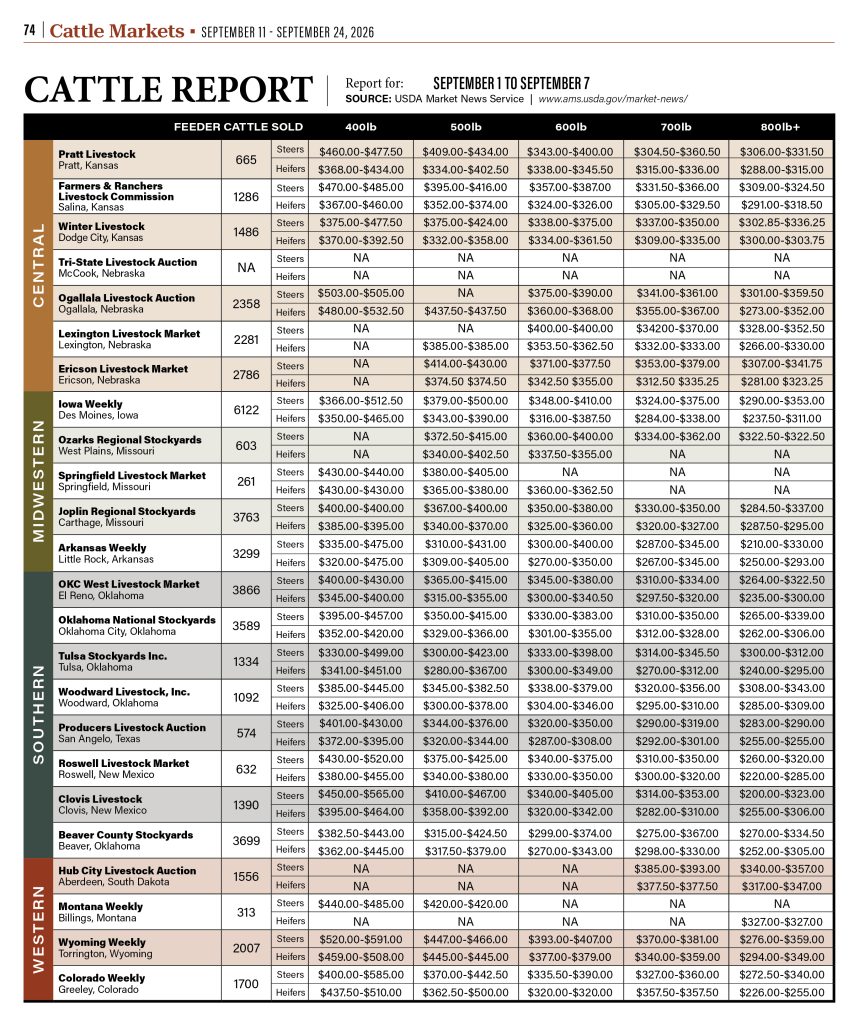 74 | Cattle Markets ▪ SEPTEMBER 11 - SEPTEMBER 24, 2026

CATTLE REPORT

Report for: SEPTEMBER 1 TO SEPTEMBER 7
SOURCE: USDA Market News Service | www.ams.usda.gov/market-news/

| | FEEDER CATTLE SOLD | | | 400lb | 500lb | 600lb | 700lb | 800lb+ |
|---|---|---|---|---|---|---|---|---|
| CENTRAL | Pratt Livestock Pratt, Kansas | 665 | Steers | $460.00-$477.50 | $409.00-$434.00 | $343.00-$400.00 | $304.50-$360.50 | $306.00-$331.50 |
| | | | Heifers | $368.00-$434.00 | $334.00-$402.50 | $338.00-$345.50 | $315.00-$336.00 | $288.00-$315.00 |
| | Farmers & Ranchers Livestock Commission Salina, Kansas | 1286 | Steers | $470.00-$485.00 | $395.00-$416.00 | $357.00-$387.00 | $331.50-$366.00 | $309.00-$324.50 |
| | | | Heifers | $367.00-$460.00 | $352.00-$374.00 | $324.00-$326.00 | $305.00-$329.50 | $291.00-$318.50 |
| | Winter Livestock Dodge City, Kansas | 1486 | Steers | $375.00-$477.50 | $375.00-$424.00 | $338.00-$375.00 | $337.00-$350.00 | $302.85-$336.25 |
| | | | Heifers | $370.00-$392.50 | $332.00-$358.00 | $334.00-$361.50 | $309.00-$335.00 | $300.00-$303.75 |
| | Tri-State Livestock Auction McCook, Nebraska | NA | Steers | NA | NA | NA | NA | NA |
| | | | Heifers | NA | NA | NA | NA | NA |
| | Ogallala Livestock Auction Ogallala, Nebraska | 2358 | Steers | $503.00-$505.00 | NA | $375.00-$390.00 | $341.00-$361.00 | $301.00-$359.50 |
| | | | Heifers | $480.00-$532.50 | $437.50-$437.50 | $360.00-$368.00 | $355.00-$367.00 | $273.00-$352.00 |
| | Lexington Livestock Market Lexington, Nebraska | 2281 | Steers | NA | NA | $400.00-$400.00 | $34200-$370.00 | $328.00-$352.50 |
| | | | Heifers | NA | $385.00-$385.00 | $353.50-$362.50 | $332.00-$333.00 | $266.00-$330.00 |
| | Ericson Livestock Market Ericson, Nebraska | 2786 | Steers | NA | $414.00-$430.00 | $371.00-$377.50 | $353.00-$379.00 | $307.00-$341.75 |
| | | | Heifers | NA | $374.50 $374.50 | $342.50 $355.00 | $312.50 $335.25 | $281.00 $323.25 |
| MIDWESTERN | Iowa Weekly Des Moines, Iowa | 6122 | Steers | $366.00-$512.50 | $379.00-$500.00 | $348.00-$410.00 | $324.00-$375.00 | $290.00-$353.00 |
| | | | Heifers | $350.00-$465.00 | $343.00-$390.00 | $316.00-$387.50 | $284.00-$338.00 | $237.50-$311.00 |
| | Ozarks Regional Stockyards West Plains, Missouri | 603 | Steers | NA | $372.50-$415.00 | $360.00-$400.00 | $334.00-$362.00 | $322.50-$322.50 |
| | | | Heifers | NA | $340.00-$402.50 | $337.50-$355.00 | NA | NA |
| | Springfield Livestock Market Springfield, Missouri | 261 | Steers | $430.00-$440.00 | $380.00-$405.00 | NA | NA | NA |
| | | | Heifers | $430.00-$430.00 | $365.00-$380.00 | $360.00-$362.50 | NA | NA |
| | Joplin Regional Stockyards Carthage, Missouri | 3763 | Steers | $400.00-$400.00 | $367.00-$400.00 | $350.00-$380.00 | $330.00-$350.00 | $284.50-$337.00 |
| | | | Heifers | $385.00-$395.00 | $340.00-$370.00 | $325.00-$360.00 | $320.00-$327.00 | $287.50-$295.00 |
| | Arkansas Weekly Little Rock, Arkansas | 3299 | Steers | $335.00-$475.00 | $310.00-$431.00 | $300.00-$400.00 | $287.00-$345.00 | $210.00-$330.00 |
| | | | Heifers | $320.00-$475.00 | $309.00-$405.00 | $270.00-$350.00 | $267.00-$345.00 | $250.00-$293.00 |
| SOUTHERN | OKC West Livestock Market El Reno, Oklahoma | 3866 | Steers | $400.00-$430.00 | $365.00-$415.00 | $345.00-$380.00 | $310.00-$334.00 | $264.00-$322.50 |
| | | | Heifers | $345.00-$400.00 | $315.00-$355.00 | $300.00-$340.50 | $297.50-$320.00 | $235.00-$300.00 |
| | Oklahoma National Stockyards Oklahoma City, Oklahoma | 3589 | Steers | $395.00-$457.00 | $350.00-$415.00 | $330.00-$383.00 | $310.00-$350.00 | $265.00-$339.00 |
| | | | Heifers | $352.00-$420.00 | $329.00-$366.00 | $301.00-$355.00 | $312.00-$328.00 | $262.00-$306.00 |
| | Tulsa Stockyards Inc. Tulsa, Oklahoma | 1334 | Steers | $330.00-$499.00 | $300.00-$423.00 | $333.00-$398.00 | $314.00-$345.50 | $300.00-$312.00 |
| | | | Heifers | $341.00-$451.00 | $280.00-$367.00 | $300.00-$349.00 | $270.00-$312.00 | $240.00-$295.00 |
| | Woodward Livestock, Inc. Woodward, Oklahoma | 1092 | Steers | $385.00-$445.00 | $345.00-$382.50 | $338.00-$379.00 | $320.00-$356.00 | $308.00-$343.00 |
| | | | Heifers | $325.00-$406.00 | $300.00-$378.00 | $304.00-$346.00 | $295.00-$310.00 | $285.00-$309.00 |
| | Producers Livestock Auction San Angelo, Texas | 574 | Steers | $401.00-$430.00 | $344.00-$376.00 | $320.00-$350.00 | $290.00-$319.00 | $283.00-$290.00 |
| | | | Heifers | $372.00-$395.00 | $320.00-$344.00 | $287.00-$308.00 | $292.00-$301.00 | $255.00-$255.00 |
| | Roswell Livestock Market Roswell, New Mexico | 632 | Steers | $430.00-$520.00 | $375.00-$425.00 | $340.00-$375.00 | $310.00-$350.00 | $260.00-$320.00 |
| | | | Heifers | $380.00-$455.00 | $340.00-$380.00 | $330.00-$350.00 | $300.00-$320.00 | $220.00-$285.00 |
| | Clovis Livestock Clovis, New Mexico | 1390 | Steers | $450.00-$565.00 | $410.00-$467.00 | $340.00-$405.00 | $314.00-$353.00 | $200.00-$323.00 |
| | | | Heifers | $395.00-$464.00 | $358.00-$392.00 | $320.00-$342.00 | $282.00-$310.00 | $255.00-$306.00 |
| | Beaver County Stockyards Beaver, Oklahoma | 3699 | Steers | $382.50-$443.00 | $315.00-$424.50 | $299.00-$374.00 | $275.00-$367.00 | $270.00-$334.50 |
| | | | Heifers | $362.00-$445.00 | $317.50-$379.00 | $270.00-$343.00 | $298.00-$330.00 | $252.00-$305.00 |
| WESTERN | Hub City Livestock Auction Aberdeen, South Dakota | 1556 | Steers | NA | NA | NA | $385.00-$393.00 | $340.00-$357.00 |
| | | | Heifers | NA | NA | NA | $377.50-$377.50 | $317.00-$347.00 |
| | Montana Weekly Billings, Montana | 313 | Steers | $440.00-$485.00 | $420.00-$420.00 | NA | NA | NA |
| | | | Heifers | NA | NA | NA | NA | $327.00-$327.00 |
| | Wyoming Weekly Torrington, Wyoming | 2007 | Steers | $520.00-$591.00 | $447.00-$466.00 | $393.00-$407.00 | $370.00-$381.00 | $276.00-$359.00 |
| | | | Heifers | $459.00-$508.00 | $445.00-$445.00 | $377.00-$379.00 | $340.00-$359.00 | $294.00-$349.00 |
| | Colorado Weekly Greeley, Colorado | 1700 | Steers | $400.00-$585.00 | $370.00-$442.50 | $335.50-$390.00 | $327.00-$360.00 | $272.50-$340.00 |
| | | | Heifers | $437.50-$510.00 | $362.50-$500.00 | $320.00-$320.00 | $357.50-$357.50 | $226.00-$255.00 |